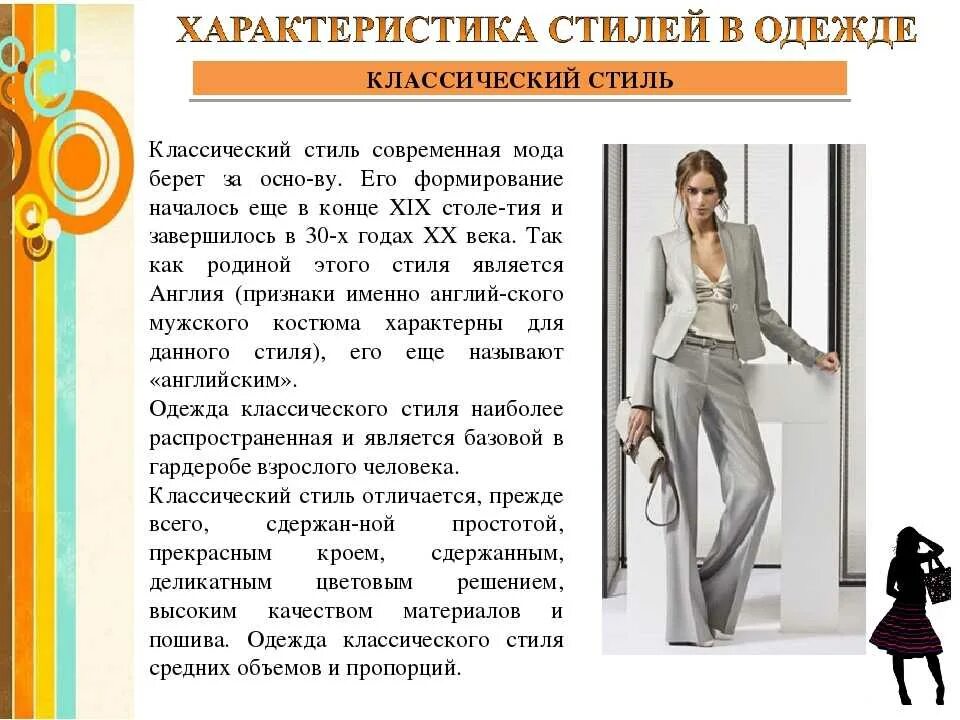 ХАРАКТЕРИСТИКА СТИЛЕЙ В ОДЕЖДЕ

КЛАССИЧЕСКИЙ СТИЛЬ

Классический стиль современная мода берет за осно-ву. Его формирование началось еще в конце XIX столе-тия и завершилось в 30-х годах XX века. Так как родиной этого стиля является Англия (признаки именно англий-ского мужского костюма характерны для данного стиля), его еще называют «английским».

Одежда классического стиля наиболее распространенная и является базовой в гардеробе взрослого человека.

Классический стиль отличается, прежде всего, сдержан-ной простотой, прекрасным кроем, сдержанным, деликатным цветовым решением, высоким качеством материалов и пошива. Одежда классического стиля средних объемов и пропорций.